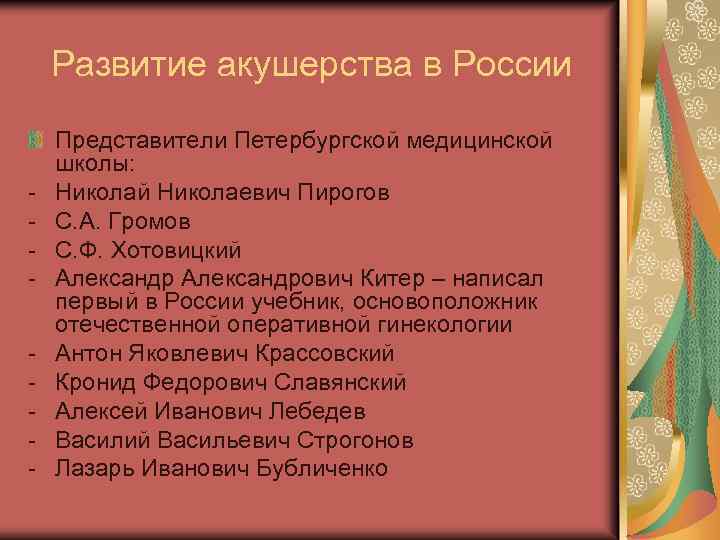 Развитие акушерства в России

Представители Петербургской медицинской школы:
- Николай Николаевич Пирогов
- С.А. Громов
- С.Ф. Хотовицкий
- Александр Александрович Китер – написал первый в России учебник, основоположник отечественной оперативной гинекологии
- Антон Яковлевич Крассовский
- Кронид Федорович Славянский
- Алексей Иванович Лебедев
- Василий Васильевич Строгонов
- Лазарь Иванович Бубличенко